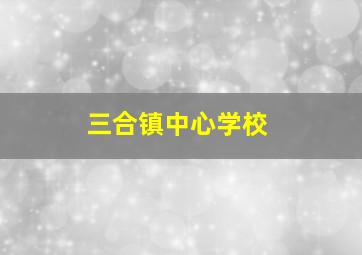 三合镇中心学校